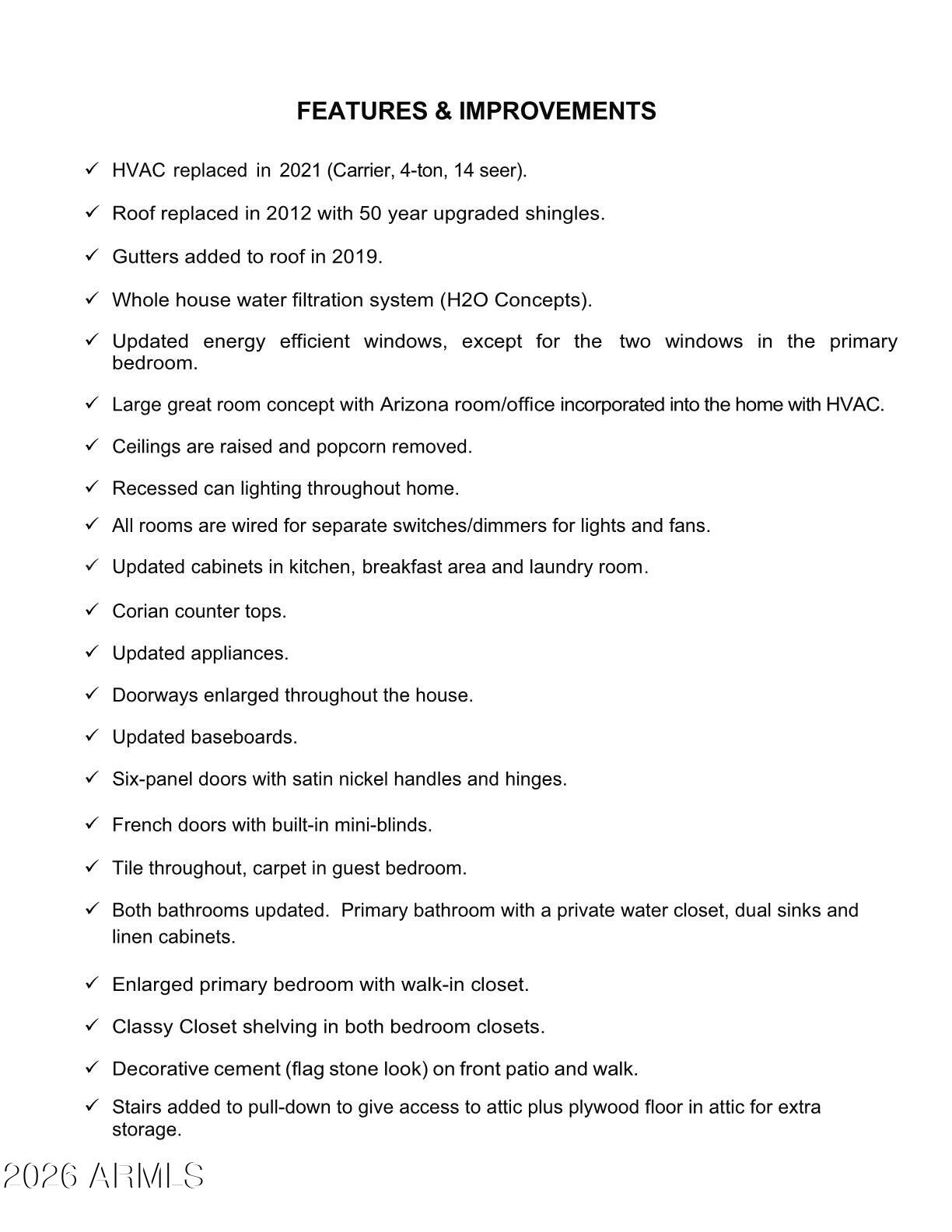 FEATURES & IMPROVEMENTS

✓ HVAC replaced in 2021 (Carrier, 4-ton, 14 seer).

✓ Roof replaced in 2012 with 50 year upgraded shingles.

✓ Gutters added to roof in 2019.

✓ Whole house water filtration system (H2O Concepts).

✓ Updated energy efficient windows, except for the two windows in the primary bedroom.

✓ Large great room concept with Arizona room/office incorporated into the home with HVAC.

✓ Ceilings are raised and popcorn removed.

✓ Recessed can lighting throughout home.

✓ All rooms are wired for separate switches/dimmers for lights and fans.

✓ Updated cabinets in kitchen, breakfast area and laundry room.

✓ Corian counter tops.

✓ Updated appliances.

✓ Doorways enlarged throughout the house.

✓ Updated baseboards.

✓ Six-panel doors with satin nickel handles and hinges.

✓ French doors with built-in mini-blinds.

✓ Tile throughout, carpet in guest bedroom.

✓ Both bathrooms updated. Primary bathroom with a private water closet, dual sinks and linen cabinets.

✓ Enlarged primary bedroom with walk-in closet.

✓ Classy Closet shelving in both bedroom closets.

✓ Decorative cement (flag stone look) on front patio and walk.

✓ Stairs added to pull-down to give access to attic plus plywood floor in attic for extra storage.

2026 ARMLS